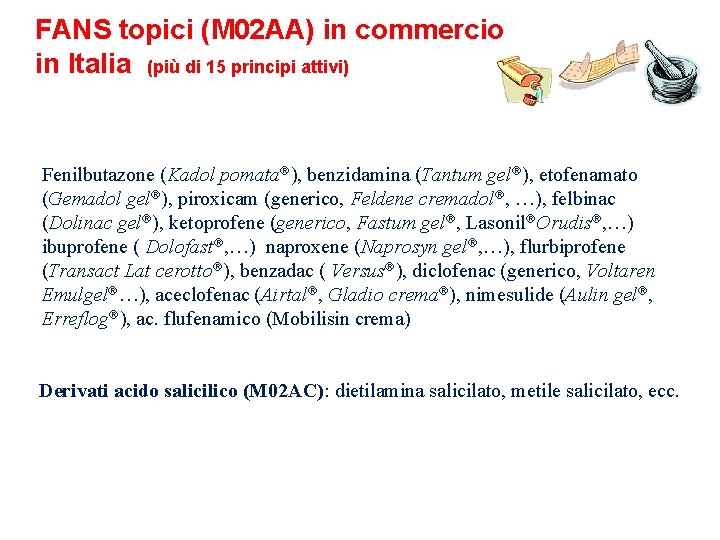 FANS topici (M02AA) in commercio in Italia (più di 15 principi attivi)

Fenilbutazone (Kadol pomata®), benzidamina (Tantum gel®), etofenamato (Gemadol gel®), piroxicam (generico, Feldene cremadol®, …), felbinac (Dolinac gel®), ketoprofene (generico, Fastum gel®, Lasonil®Orudis®,…) ibuprofene ( Dolofast®,…) naproxene (Naprosyn gel®,…), flurbiprofene (Transact Lat cerotto®), benzadac ( Versus®), diclofenac (generico, Voltaren Emulgel®…), aceclofenac (Airtal®, Gladio crema®), nimesulide (Aulin gel®, Erreflog®), ac. flufenamico (Mobilisin crema)

Derivati acido salicilico (M02AC): dietilamina salicilato, metile salicilato, ecc.